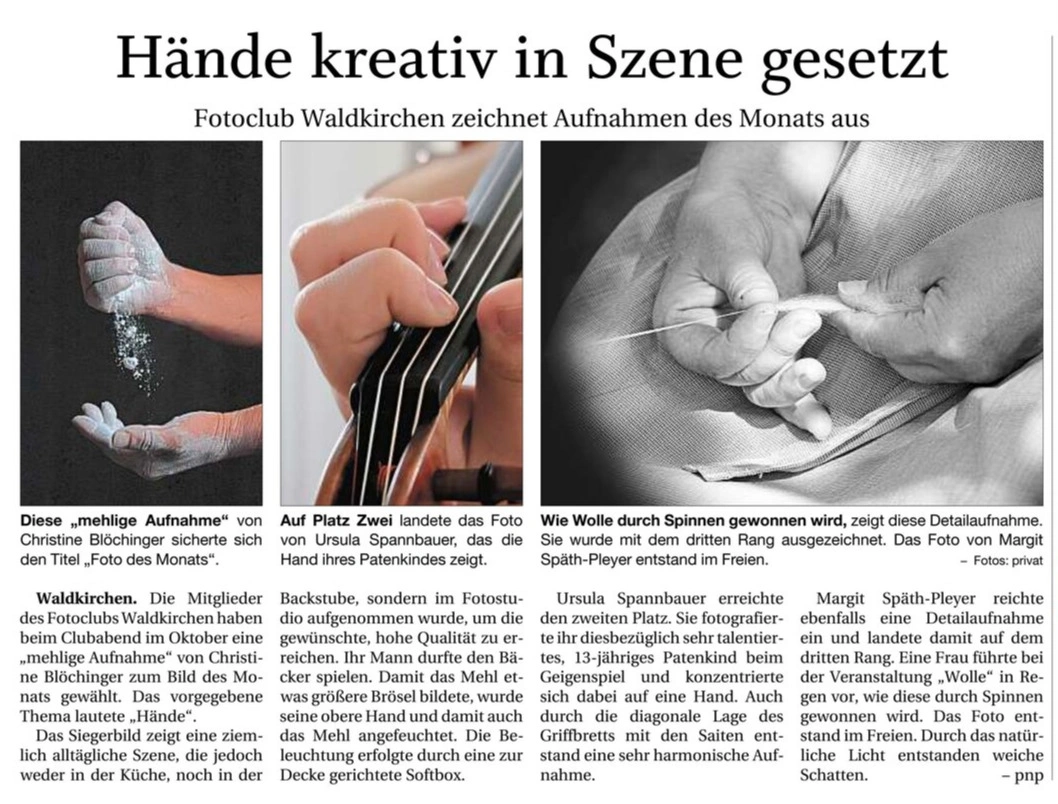 Hände kreativ in Szene gesetzt

Fotoclub Waldkirchen zeichnet Aufnahmen des Monats aus

Diese „mehlige Aufnahme“ von Christine Blöchinger sicherte sich den Titel „Foto des Monats“.

Auf Platz Zwei landete das Foto von Ursula Spannbauer, das die Hand ihres Patenkindes zeigt.

Wie Wolle durch Spinnen gewonnen wird, zeigt diese Detailaufnahme. Sie wurde mit dem dritten Rang ausgezeichnet. Das Foto von Margit Späth-Pleyer entstand im Freien. – Fotos: privat

Waldkirchen. Die Mitglieder des Fotoclubs Waldkirchen haben beim Clubabend im Oktober eine „mehlige Aufnahme“ von Christine Blöchinger zum Bild des Monats gewählt. Das vorgegebene Thema lautete „Hände“.

Das Siegerbild zeigt eine ziemlich alltägliche Szene, die jedoch weder in der Küche, noch in der Backstube, sondern im Fotostudio aufgenommen wurde, um die gewünschte, hohe Qualität zu erreichen. Ihr Mann durfte den Bäcker spielen. Damit das Mehl etwas größere Brösel bildete, wurde seine obere Hand und damit auch das Mehl angefeuchtet. Die Beleuchtung erfolgte durch eine zur Decke gerichtete Softbox.

Ursula Spannbauer erreichte den zweiten Platz. Sie fotografierte ihr diesbezüglich sehr talentiertes, 13-jähriges Patenkind beim Geigenspiel und konzentrierte sich dabei auf eine Hand. Auch durch die diagonale Lage des Griffbretts mit den Saiten entstand eine sehr harmonische Aufnahme.

Margit Späth-Pleyer reichte ebenfalls eine Detailaufnahme ein und landete damit auf dem dritten Rang. Eine Frau führte bei der Veranstaltung „Wolle“ in Regen vor, wie diese durch Spinnen gewonnen wird. Das Foto entstand im Freien. Durch das natürliche Licht entstanden weiche Schatten. – pnp